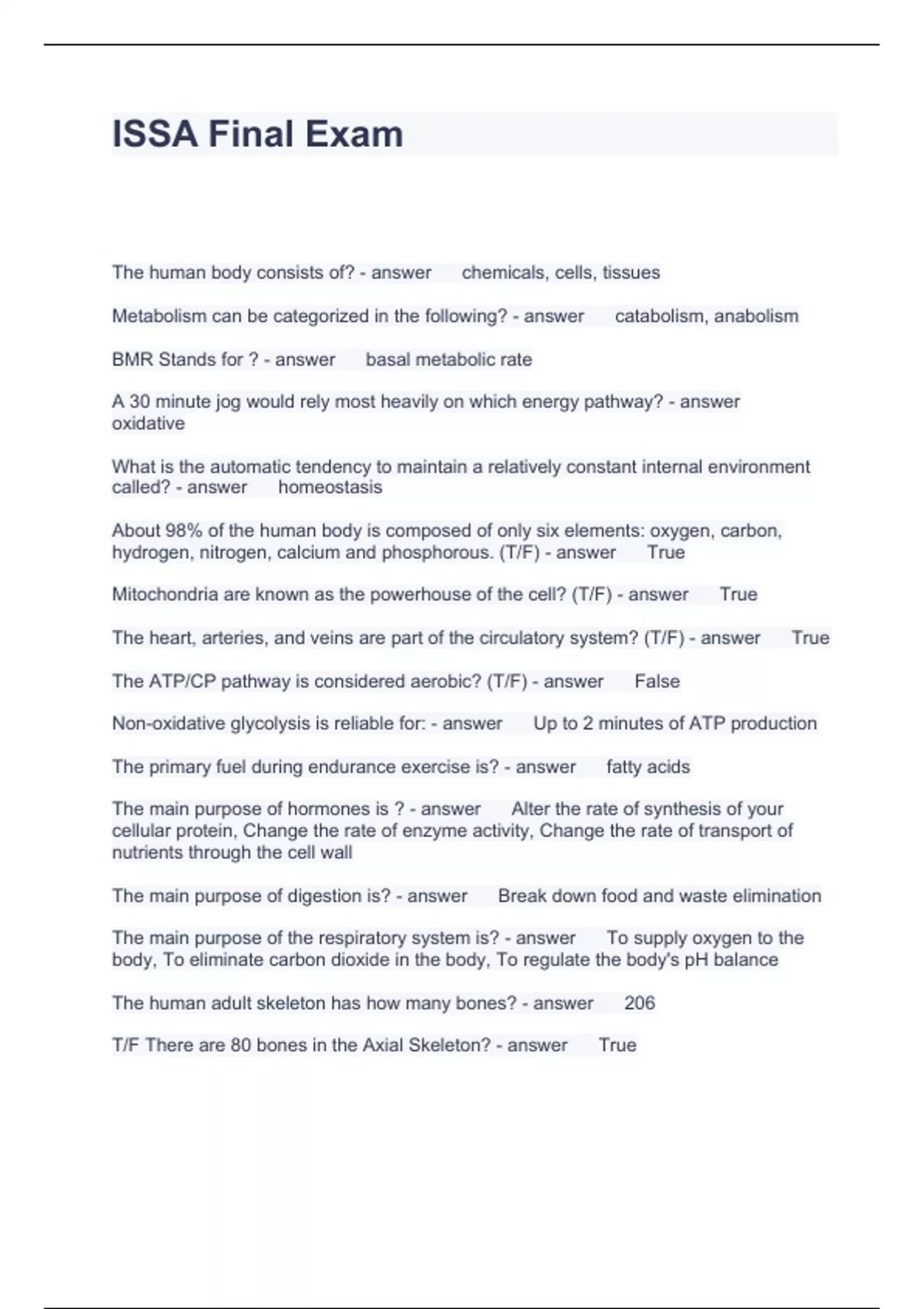 ISSA Final Exam

The human body consists of? - answer chemicals, cells, tissues

Metabolism can be categorized in the following? - answer catabolism, anabolism

BMR Stands for ? - answer basal metabolic rate

A 30 minute jog would rely most heavily on which energy pathway? - answer oxidative

What is the automatic tendency to maintain a relatively constant internal environment called? - answer homeostasis

About 98% of the human body is composed of only six elements: oxygen, carbon, hydrogen, nitrogen, calcium and phosphorous. (T/F) - answer True

Mitochondria are known as the powerhouse of the cell? (T/F) - answer True

The heart, arteries, and veins are part of the circulatory system? (T/F) - answer True

The ATP/CP pathway is considered aerobic? (T/F) - answer False

Non-oxidative glycolysis is reliable for: - answer Up to 2 minutes of ATP production

The primary fuel during endurance exercise is? - answer fatty acids

The main purpose of hormones is ? - answer Alter the rate of synthesis of your cellular protein, Change the rate of enzyme activity, Change the rate of transport of nutrients through the cell wall

The main purpose of digestion is? - answer Break down food and waste elimination

The main purpose of the respiratory system is? - answer To supply oxygen to the body, To eliminate carbon dioxide in the body, To regulate the body's pH balance

The human adult skeleton has how many bones? - answer 206

T/F There are 80 bones in the Axial Skeleton? - answer True